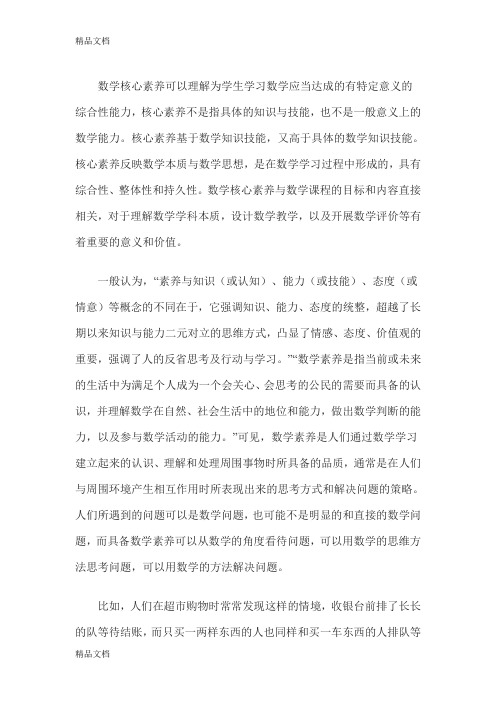 精品文档

数学核心素养可以理解为学生学习数学应当达成的有特定意义的综合性能力，核心素养不是指具体的知识与技能，也不是一般意义上的数学能力。核心素养基于数学知识技能，又高于具体的数学知识技能。核心素养反映数学本质与数学思想，是在数学学习过程中形成的，具有综合性、整体性和持久性。数学核心素养与数学课程的目标和内容直接相关，对于理解数学学科本质，设计数学教学，以及开展数学评价等有着重要的意义和价值。

一般认为，“素养与知识（或认知）、能力（或技能）、态度（或情意）等概念的不同在于，它强调知识、能力、态度的统整，超越了长期以来知识与能力二元对立的思维方式，凸显了情感、态度、价值观的重要，强调了人的反省思考及行动与学习。”“数学素养是指当前或未来的生活中为满足个人成为一个会关心、会思考的公民的需要而具备的认识，并理解数学在自然、社会生活中的地位和能力，做出数学判断的能力，以及参与数学活动的能力。”可见，数学素养是人们通过数学学习建立起来的认识、理解和处理周围事物时所具备的品质，通常是在人们与周围环境产生相互作用时所表现出来的思考方式和解决问题的策略。人们所遇到的问题可以是数学问题，也可能不是明显的和直接的数学问题，而具备数学素养可以从数学的角度看待问题，可以用数学的思维方法思考问题，可以用数学的方法解决问题。

比如，人们在超市购物时常常发现这样的情境，收银台前排了长长的队等待结账，而只买一两样东西的人也同样和买一车东西的人排队等

精品文档